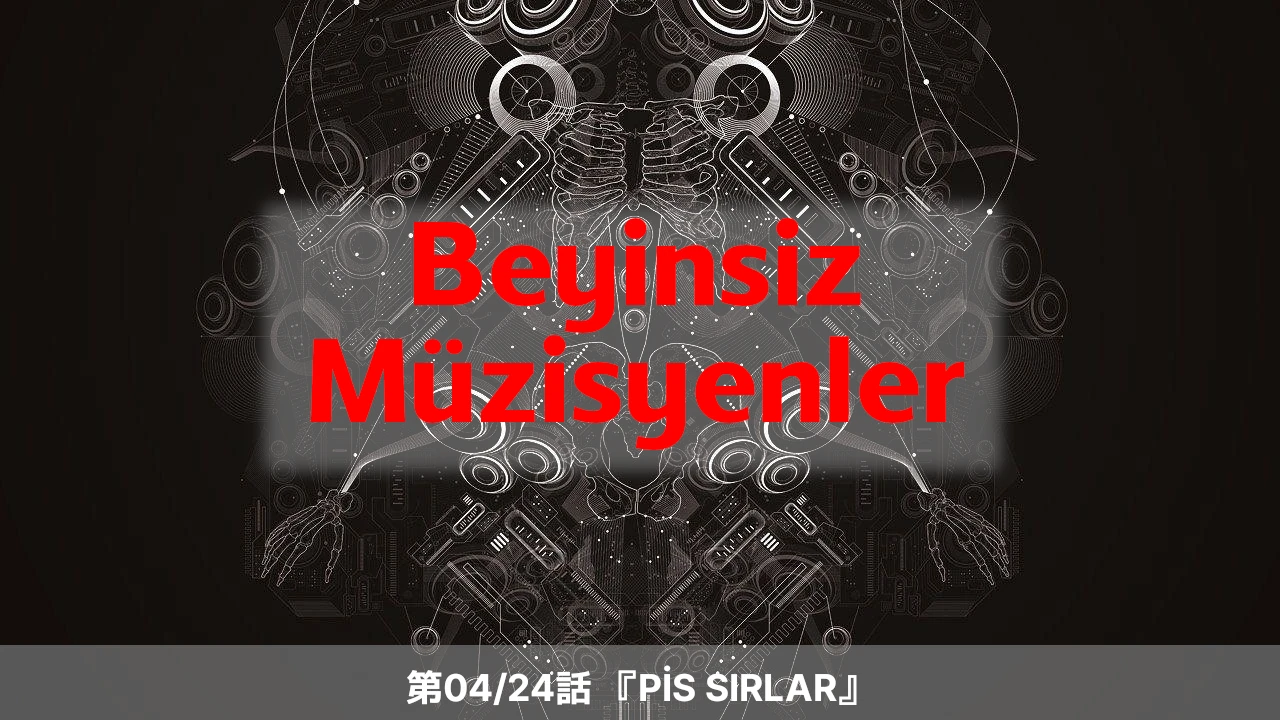 Beyinsiz Müzisyenler

第04/24話 『PİS SIRLAR』